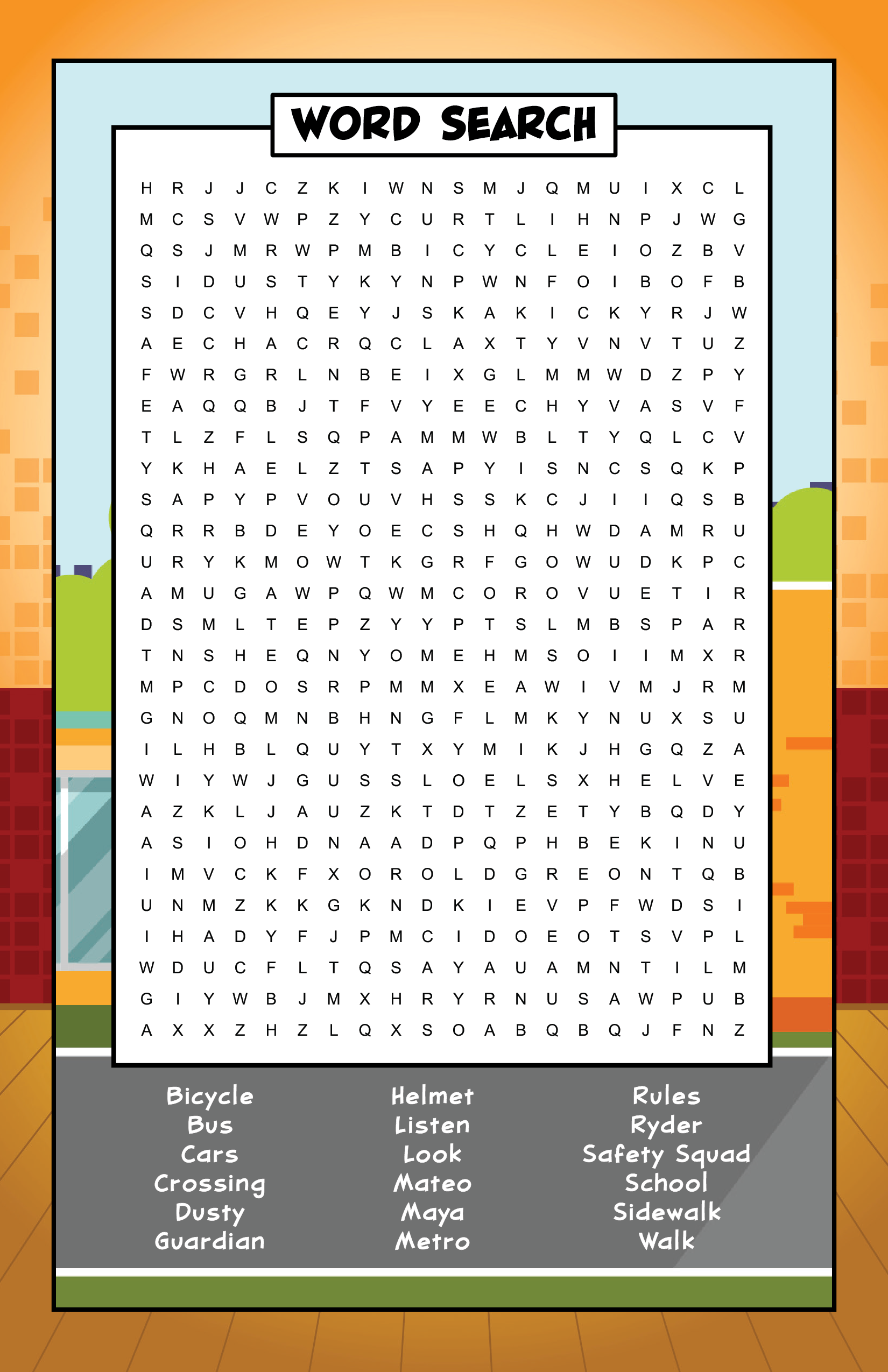 WORD SEARCH

H R J J C Z K I W N S M J Q M U I X C L
M C S V W P Z Y C U R T L I H N P J W G
Q S J M R W P M B I C Y C L E I O Z B V
S I D U S T Y K Y N P W N F O I B O F B
S D C V H Q E Y J S K A K I C K Y R J W
A E C H A C R Q C L A X T Y V N V T U Z
F W R G R L N B E I X G L M M W D Z P Y
E A Q Q B J T F V Y E E C H Y V A S V F
T L Z F L S Q P A M M W B L T Y Q L C V
Y K H A E L Z T S A P Y I S N C S Q K P
S A P Y P V O U V H S S K C J I I Q S B
Q R R B D E Y O E C S H Q H W D A M R U
U R Y K M O W T K G R F G O W U D K P C
A M U G A W P Q W M C O R O V U E T I R
D S M L T E P Z Y Y P T S L M B S P A R
T N S H E Q N Y O M E H M S O I I M X R
M P C D O S R P M M X E A W I V M J R M
G N O Q M N B H N G F L M K Y N U X S U
I L H B L Q U Y T X Y M I K J H G Q Z A
W I Y W J G U S S L O E L S X H E L V E
A Z K L J A U Z K T D T Z E T Y B Q D Y
A S I O H D N A A D P Q P H B E K I N U
I M V C K F X O R O L D G R E O N T Q B
U N M Z K K G K N D K I E V P F W D S I
I H A D Y F J P M C I D O E O T S V P L
W D U C F L T Q S A Y A U A M N T I L M
G I Y W B J M X H R Y R N U S A W P U B
A X X Z H Z L Q X S O A B Q B Q J F N Z

Bicycle
Bus
Cars
Crossing
Dusty
Guardian

Helmet
Listen
Look
Mateo
Maya
Metro

Rules
Ryder
Safety Squad
School
Sidewalk
Walk